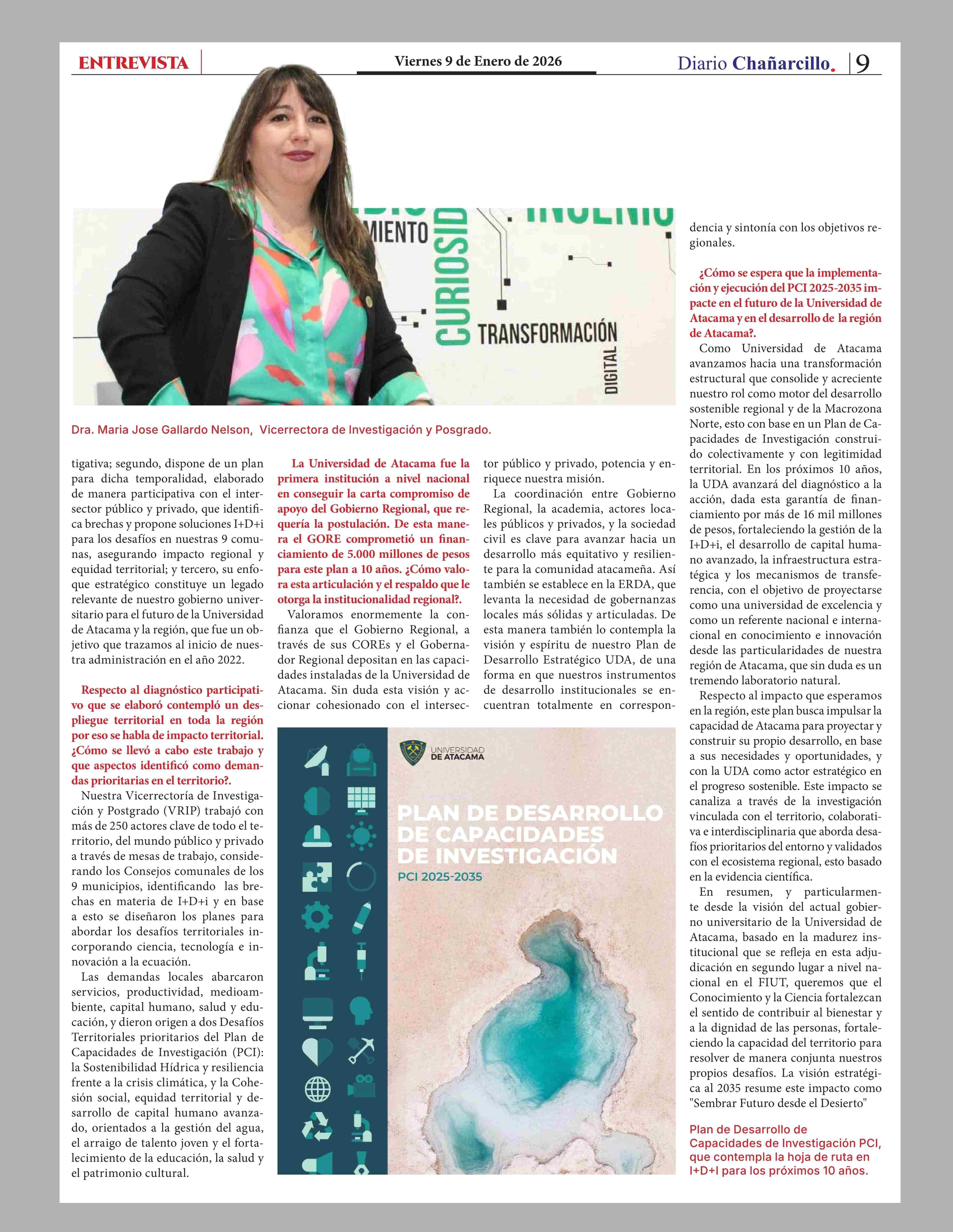 ENTREVISTA

Viernes 9 de Enero de 2026

Diario Chañarcillo. 9

MIENTO

CURIOSID

TRANSFORMACIÓN

DIGITAL

Dra. Maria Jose Gallardo Nelson, Vicerrectora de Investigación y Posgrado.

tigativa; segundo, dispone de un plan para dicha temporalidad, elaborado de manera participativa con el intersector público y privado, que identifica brechas y propone soluciones I+D+i para los desafíos en nuestras 9 comunas, asegurando impacto regional y equidad territorial; y tercero, su enfoque estratégico constituye un legado relevante de nuestro gobierno universitario para el futuro de la Universidad de Atacama y la región, que fue un objetivo que trazamos al inicio de nuestra administración en el año 2022.

Respecto al diagnóstico participativo que se elaboró contempló un despliegue territorial en toda la región por eso se habla de impacto territorial. ¿Cómo se llevó a cabo este trabajo y que aspectos identificó como demandas prioritarias en el territorio?.

Nuestra Vicerrectoría de Investigación y Postgrado (VRIP) trabajó con más de 250 actores clave de todo el territorio, del mundo público y privado a través de mesas de trabajo, considerando los Consejos comunales de los 9 municipios, identificando las brechas en materia de I+D+i y en base a esto se diseñaron los planes para abordar los desafíos territoriales incorporando ciencia, tecnología e innovación a la ecuación.

Las demandas locales abarcaron servicios, productividad, medioambiente, capital humano, salud y educación, y dieron origen a dos Desafíos Territoriales prioritarios del Plan de Capacidades de Investigación (PCI): la Sostenibilidad Hídrica y resiliencia frente a la crisis climática, y la Cohesión social, equidad territorial y desarrollo de capital humano avanzado, orientados a la gestión del agua, el arraigo de talento joven y el fortalecimiento de la educación, la salud y el patrimonio cultural.

La Universidad de Atacama fue la primera institución a nivel nacional en conseguir la carta compromiso de apoyo del Gobierno Regional, que requería la postulación. De esta manera el GORE comprometió un financiamiento de 5.000 millones de pesos para este plan a 10 años. ¿Cómo valora esta articulación y el respaldo que le otorga la institucionalidad regional?.

Valoramos enormemente la confianza que el Gobierno Regional, a través de sus COREs y el Gobernador Regional depositan en las capacidades instaladas de la Universidad de Atacama. Sin duda esta visión y accionar cohesionado con el intersector público y privado, potencia y enriquece nuestra misión.

La coordinación entre Gobierno Regional, la academia, actores locales públicos y privados, y la sociedad civil es clave para avanzar hacia un desarrollo más equitativo y resiliente para la comunidad atacameña. Así también se establece en la ERDA, que levanta la necesidad de gobernanzas locales más sólidas y articuladas. De esta manera también lo contempla la visión y espíritu de nuestro Plan de Desarrollo Estratégico UDA, de una forma en que nuestros instrumentos de desarrollo institucionales se encuentran totalmente en correspondencia y sintonía con los objetivos regionales.

¿Cómo se espera que la implementación y ejecución del PCI 2025-2035 impacte en el futuro de la Universidad de Atacama y en el desarrollo de la región de Atacama?.

Como Universidad de Atacama avanzamos hacia una transformación estructural que consolide y acreciente nuestro rol como motor del desarrollo sostenible regional y de la Macrozona Norte, esto con base en un Plan de Capacidades de Investigación construido colectivamente y con legitimidad territorial. En los próximos 10 años, la UDA avanzará del diagnóstico a la acción, dada esta garantía de financiamiento por más de 16 mil millones de pesos, fortaleciendo la gestión de la I+D+i, el desarrollo de capital humano avanzado, la infraestructura estratégica y los mecanismos de transferencia, con el objetivo de proyectarse como una universidad de excelencia y como un referente nacional e internacional en conocimiento e innovación desde las particularidades de nuestra región de Atacama, que sin duda es un tremendo laboratorio natural.

Respecto al impacto que esperamos en la región, este plan busca impulsar la capacidad de Atacama para proyectar y construir su propio desarrollo, en base a sus necesidades y oportunidades, y con la UDA como actor estratégico en el progreso sostenible. Este impacto se canaliza a través de la investigación vinculada con el territorio, colaborativa e interdisciplinaria que aborda desafíos prioritarios del entorno y validados con el ecosistema regional, esto basado en la evidencia científica.

En resumen, y particularmente desde la visión del actual gobierno universitario de la Universidad de Atacama, basado en la madurez institucional que se refleja en esta adjudicación en segundo lugar a nivel nacional en el FIUT, queremos que el Conocimiento y la Ciencia fortalezcan el sentido de contribuir al bienestar y a la dignidad de las personas, fortaleciendo la capacidad del territorio para resolver de manera conjunta nuestros propios desafíos. La visión estratégica al 2035 resume este impacto como "Sembrar Futuro desde el Desierto"

UNIVERSIDAD DE ATACAMA

PLAN DE DESARROLLO DE CAPACIDADES DE INVESTIGACIÓN
PCI 2025-2035

Plan de Desarrollo de Capacidades de Investigación PCI, que contempla la hoja de ruta en I+D+I para los próximos 10 años.